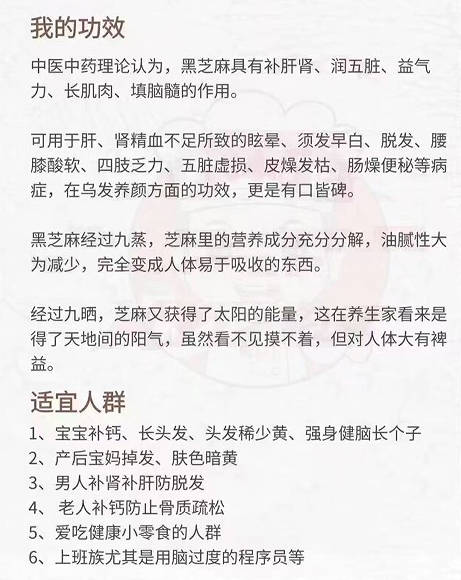 我的功效

中医中药理论认为，黑芝麻具有补肝肾、润五脏、益气力、长肌肉、填脑髓的作用。

可用于肝、肾精血不足所致的眩晕、须发早白、脱发、腰膝酸软、四肢乏力、五脏虚损、皮燥发枯、肠燥便秘等病症，在乌发养颜方面的功效，更是有口皆碑。

黑芝麻经过九蒸，芝麻里的营养成分充分分解，油腻性大为减少，完全变成人体易于吸收的东西。

经过九晒，芝麻又获得了太阳的能量，这在养生家看来是得了天地间的阳气，虽然看不见摸不着，但对人体大有裨益。

适宜人群

1、宝宝补钙、长头发、头发稀少黄、强身健脑长个子
2、产后宝妈掉发、肤色暗黄
3、男人补肾补肝防脱发
4、 老人补钙防止骨质疏松
5、爱吃健康小零食的人群
6、上班族尤其是用脑过度的程序员等